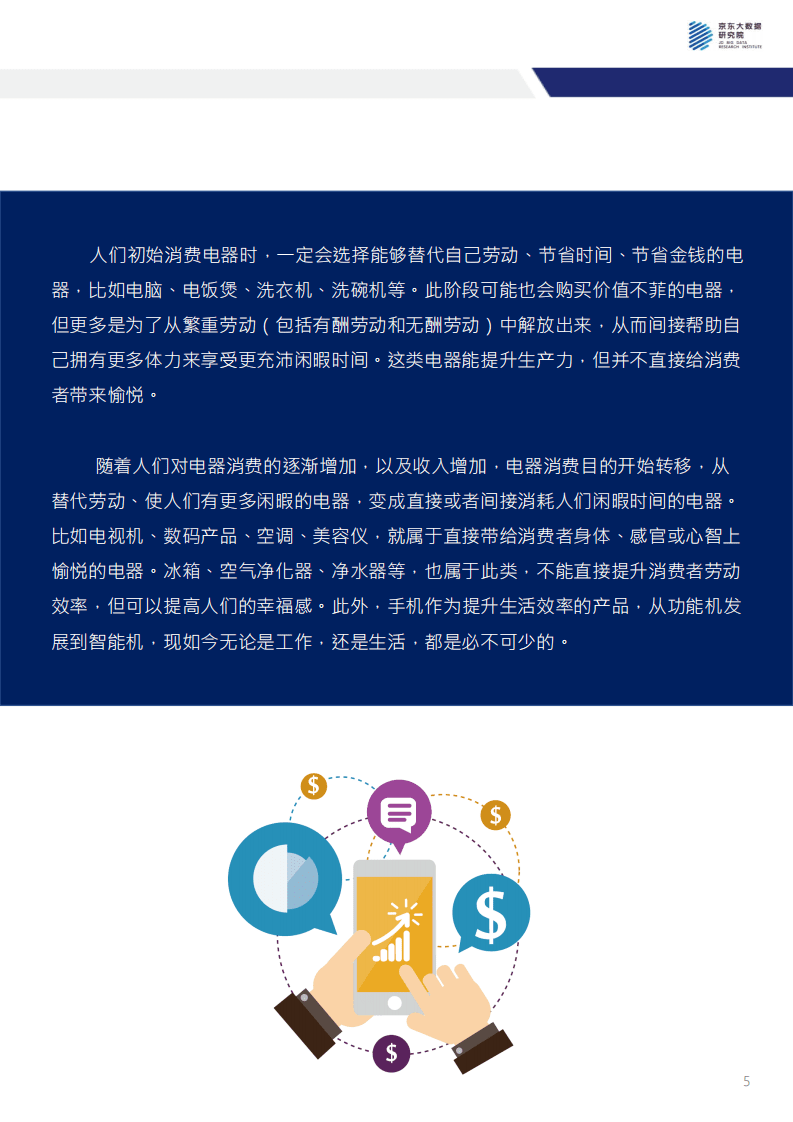 京东大数据研究院
JD BIG DATA RESEARCH INSTITUTE

人们初始消费电器时，一定会选择能够替代自己劳动、节省时间、节省金钱的电器，比如电脑、电饭煲、洗衣机、洗碗机等。此阶段可能也会购买价值不菲的电器，但更多是为了从繁重劳动（包括有酬劳动和无酬劳动）中解放出来，从而间接帮助自己拥有更多体力来享受更充沛闲暇时间。这类电器能提升生产力，但并不直接给消费者带来愉悦。

随着人们对电器消费的逐渐增加，以及收入增加，电器消费目的开始转移，从替代劳动、使人们有更多闲暇的电器，变成直接或者间接消耗人们闲暇时间的电器。比如电视机、数码产品、空调、美容仪，就属于直接带给消费者身体、感官或心智上愉悦的电器。冰箱、空气净化器、净水器等，也属于此类，不能直接提升消费者劳动效率，但可以提高人们的幸福感。此外，手机作为提升生活效率的产品，从功能机发展到智能机，现如今无论是工作，还是生活，都是必不可少的。

$
$
$
$

5